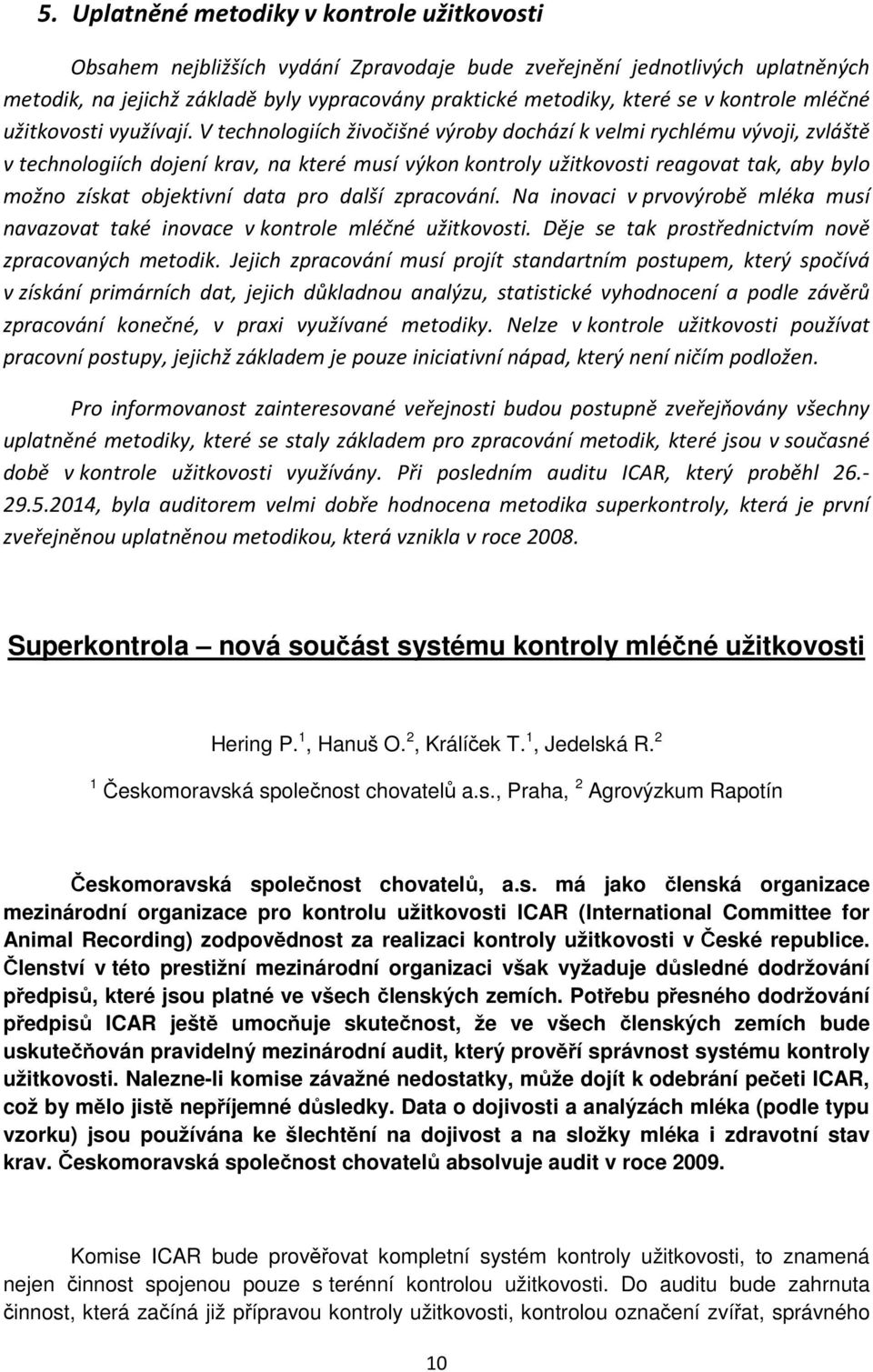 5. Uplatněné metodiky v kontrole užitkovosti

Obsahem nejbližších vydání Zpravodaje bude zveřejnění jednotlivých uplatněných metodik, na jejichž základě byly vypracovány praktické metodiky, které se v kontrole mléčné užitkovosti využívají. V technologiích živočišné výroby dochází k velmi rychlému vývoji, zvláště v technologiích dojení krav, na které musí výkon kontroly užitkovosti reagovat tak, aby bylo možno získat objektivní data pro další zpracování. Na inovaci v prvovýrobě mléka musí navazovat také inovace v kontrole mléčné užitkovosti. Děje se tak prostřednictvím nově zpracovaných metodik. Jejich zpracování musí projít standartním postupem, který spočívá v získání primárních dat, jejich důkladnou analýzu, statistické vyhodnocení a podle závěrů zpracování konečné, v praxi využívané metodiky. Nelze v kontrole užitkovosti používat pracovní postupy, jejichž základem je pouze iniciativní nápad, který není ničím podložen.

Pro informovanost zainteresované veřejnosti budou postupně zveřejňovány všechny uplatněné metodiky, které se staly základem pro zpracování metodik, které jsou v současné době v kontrole užitkovosti využívány. Při posledním auditu ICAR, který proběhl 26.-29.5.2014, byla auditorem velmi dobře hodnocena metodika superkontroly, která je první zveřejněnou uplatněnou metodikou, která vznikla v roce 2008.

Superkontrola – nová součást systému kontroly mléčné užitkovosti

Hering P.$^1$, Hanuš O.$^2$, Králíček T.$^1$, Jedelská R.$^2$

$^1$ Českomoravská společnost chovatelů a.s., Praha, $^2$ Agrovýzkum Rapotín

Českomoravská společnost chovatelů, a.s. má jako členská organizace mezinárodní organizace pro kontrolu užitkovosti ICAR (International Committee for Animal Recording) zodpovědnost za realizaci kontroly užitkovosti v České republice. Členství v této prestižní mezinárodní organizaci však vyžaduje důsledné dodržování předpisů, které jsou platné ve všech členských zemích. Potřebu přesného dodržování předpisů ICAR ještě umocňuje skutečnost, že ve všech členských zemích bude uskutečňován pravidelný mezinárodní audit, který prověří správnost systému kontroly užitkovosti. Nalezne-li komise závažné nedostatky, může dojít k odebrání pečeti ICAR, což by mělo jistě nepříjemné důsledky. Data o dojivosti a analýzách mléka (podle typu vzorku) jsou používána ke šlechtění na dojivost a na složky mléka i zdravotní stav krav. Českomoravská společnost chovatelů absolvuje audit v roce 2009.

Komise ICAR bude prověřovat kompletní systém kontroly užitkovosti, to znamená nejen činnost spojenou pouze s terénní kontrolou užitkovosti. Do auditu bude zahrnuta činnost, která začíná již přípravou kontroly užitkovosti, kontrolou označení zvířat, správného

10